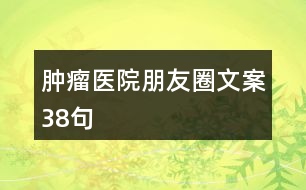 肿瘤医院朋友圈文案38句